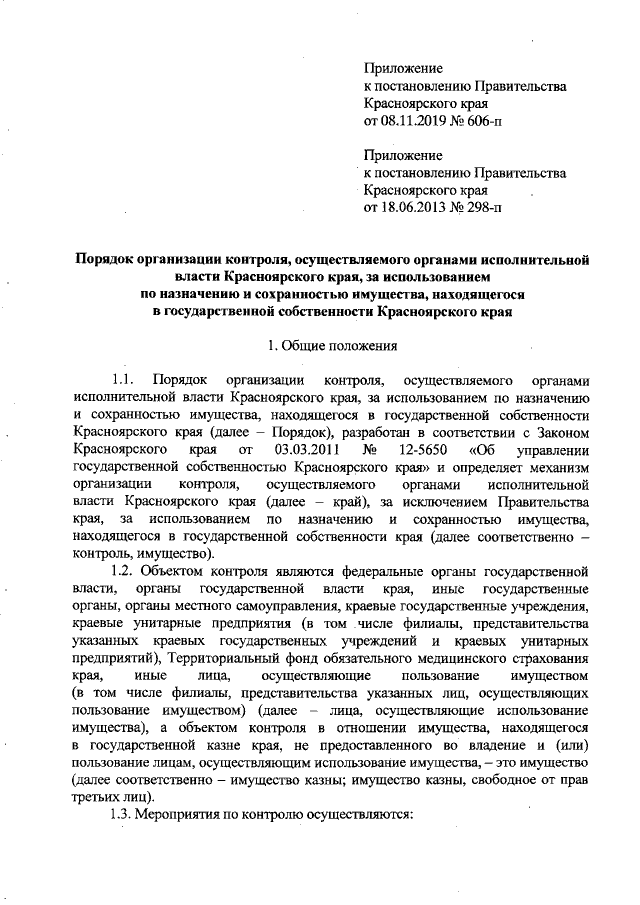 Приложение
к постановлению Правительства
Красноярского края
от 08.11.2019 № 606-п

Приложение
к постановлению Правительства
Красноярского края
от 18.06.2013 № 298-п

Порядок организации контроля, осуществляемого органами исполнительной власти Красноярского края, за использованием по назначению и сохранностью имущества, находящегося в государственной собственности Красноярского края

1. Общие положения

1.1. Порядок организации контроля, осуществляемого органами исполнительной власти Красноярского края, за использованием по назначению и сохранностью имущества, находящегося в государственной собственности Красноярского края (далее – Порядок), разработан в соответствии с Законом Красноярского края от 03.03.2011 № 12-5650 «Об управлении государственной собственностью Красноярского края» и определяет механизм организации контроля, осуществляемого органами исполнительной власти Красноярского края (далее – край), за исключением Правительства края, за использованием по назначению и сохранностью имущества, находящегося в государственной собственности края (далее соответственно – контроль, имущество).

1.2. Объектом контроля являются федеральные органы государственной власти, органы государственной власти края, иные государственные органы, органы местного самоуправления, краевые государственные учреждения, краевые унитарные предприятия (в том числе филиалы, представительства указанных краевых государственных учреждений и краевых унитарных предприятий), Территориальный фонд обязательного медицинского страхования края, иные лица, осуществляющие пользование имуществом (в том числе филиалы, представительства указанных лиц, осуществляющих пользование имуществом) (далее – лица, осуществляющие использование имущества), а объектом контроля в отношении имущества, находящегося в государственной казне края, не предоставленного во владение и (или) пользование лицам, осуществляющим использование имущества, – это имущество (далее соответственно – имущество казны; имущество казны, свободное от прав третьих лиц).

1.3. Мероприятия по контролю осуществляются: